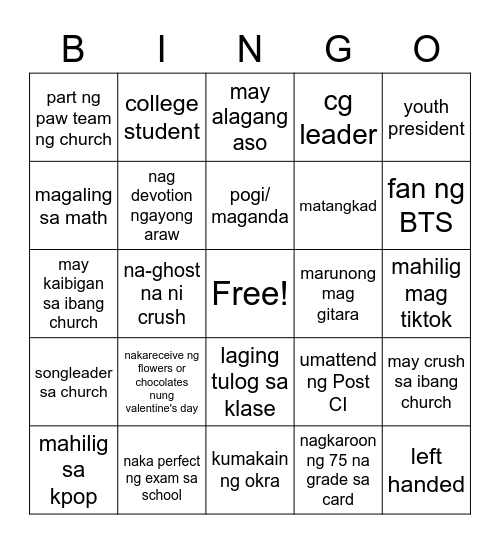 | B | I | N | G | O |
|---|---|---|---|---|
| part ng paw team ng church | college student | may alagang aso | cg leader | youth president |
| magaling sa math | nag devotion ngayong araw | pogi/ maganda | matangkad | fan ng BTS |
| may kaibigan sa ibang church | na-ghost na ni crush | Free! | marunong mag gitara | mahilig mag tiktok |
| songleader sa church | nakareceive ng flowers or chocolates nung valentine's day | laging tulog sa klase | umattend ng Post CI | may crush sa ibang church |
| mahilig sa kpop | naka perfect ng exam sa school | kumakain ng okra | nagkaroon ng 75 na grade sa card | left handed |